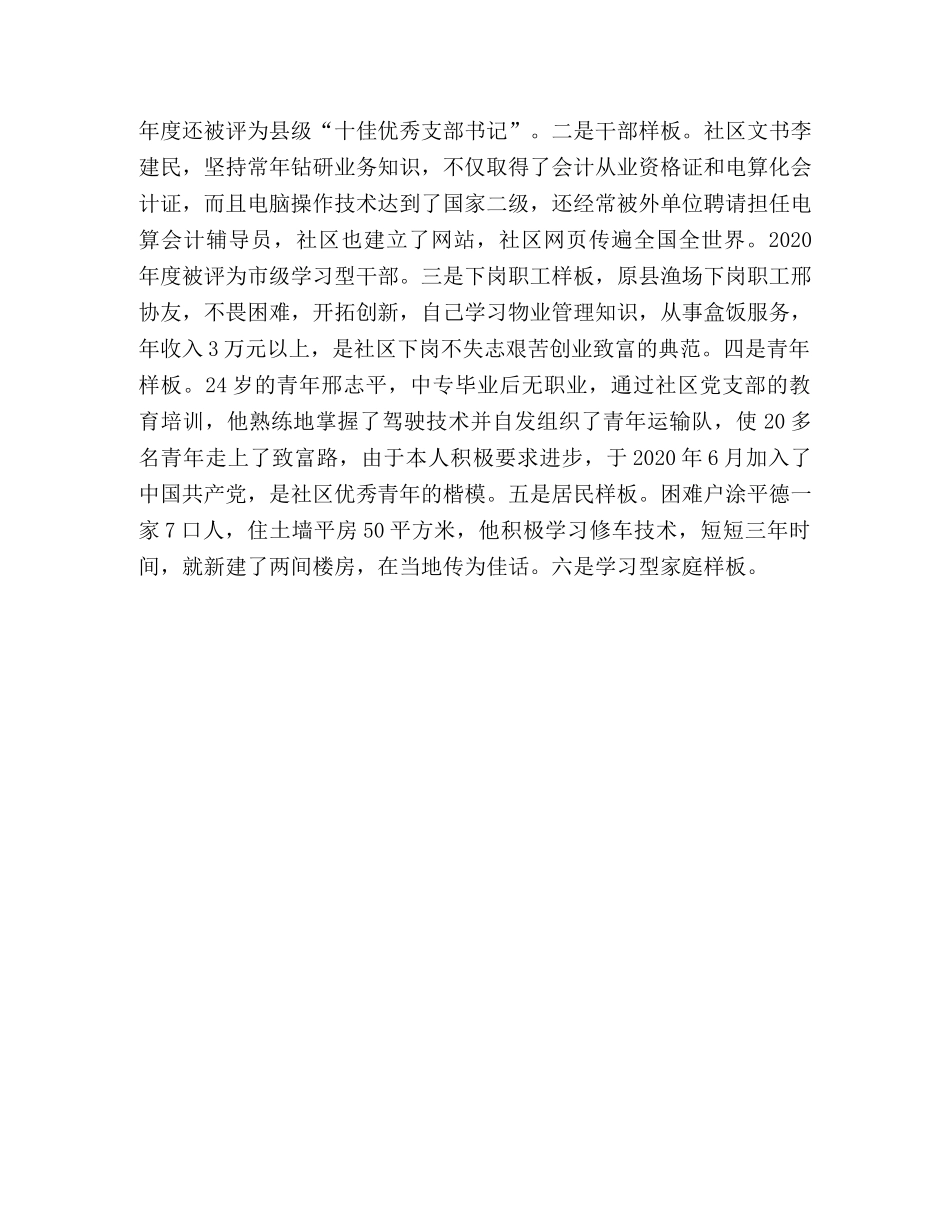 年度还被评为县级“十佳优秀支部书记”。二是干部样板。社区文书李建民，坚持常年钻研业务知识，不仅取得了会计从业资格证和电算化会计证，而且电脑操作技术达到了国家二级，还经常被外单位聘请担任电算会计辅导员，社区也建立了网站，社区网页传遍全国全世界。2020年度被评为市级学习型干部。三是下岗职工样板，原县渔场下岗职工邢协友，不畏困难，开拓创新，自己学习物业管理知识，从事盒饭服务，年收入3万元以上，是社区下岗不失志艰苦创业致富的典范。四是青年样板。24岁的青年邢志平，中专毕业后无职业，通过社区党支部的教育培训，他熟练地掌握了驾驶技术并自发组织了青年运输队，使20多名青年走上了致富路，由于本人积极要求进步，于2020年6月加入了中国共产党，是社区优秀青年的楷模。五是居民样板。困难户涂平德一家7口人，住土墙平房50平方米，他积极学习修车技术，短短三年时间，就新建了两间楼房，在当地传为佳话。六是学习型家庭样板。